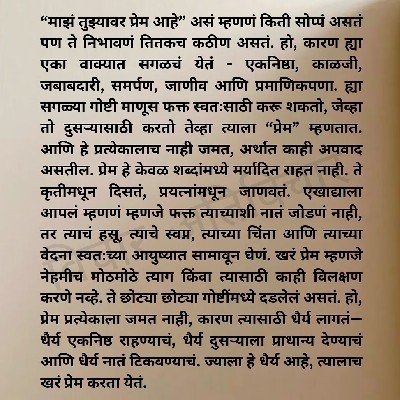 “माझं तुझ्यावर प्रेम आहे” असं म्हणणं किती सोप्पं असतं पण ते निभावणं तितकच कठीण असतं. हो, कारण ह्या एका वाक्यात सगळचं येतं - एकनिष्ठा, काळजी, जबाबदारी, समर्पण, जाणीव आणि प्रमाणिकपणा. ह्या सगळ्या गोष्टी माणूस फक्त स्वतःसाठी करू शकतो, जेव्हा तो दुसऱ्यासाठी करतो तेव्हा त्याला “प्रेम” म्हणतात. आणि हे प्रत्येकालाच नाही जमत, अर्थात काही अपवाद असतील. प्रेम हे केवळ शब्दांमध्ये मर्यादित राहत नाही. ते कृतीमधून दिसतं, प्रयत्नांमधून जाणवतं. एखाद्याला आपलं म्हणणं म्हणजे फक्त त्याच्याशी नातं जोडणं नाही, तर त्याचं हसू, त्याचे स्वप्न, त्याच्या चिंता आणि त्याच्या वेदना स्वतःच्या आयुष्यात सामावून घेणं. खरं प्रेम म्हणजे नेहमीच मोठमोठे त्याग किंवा त्यासाठी काही विलक्षण करणे नव्हे. ते छोट्या छोट्या गोष्टींमध्ये दडलेलं असतं. हो, प्रेम प्रत्येकाला जमत नाही, कारण त्यासाठी धैर्य लागतं— धैर्य एकनिष्ठ राहण्याचं, धैर्य दुसऱ्याला प्राधान्य देण्याचं आणि धैर्य नातं टिकवण्याचं. ज्याला हे धैर्य आहे, त्यालाच खरं प्रेम करता येतं.